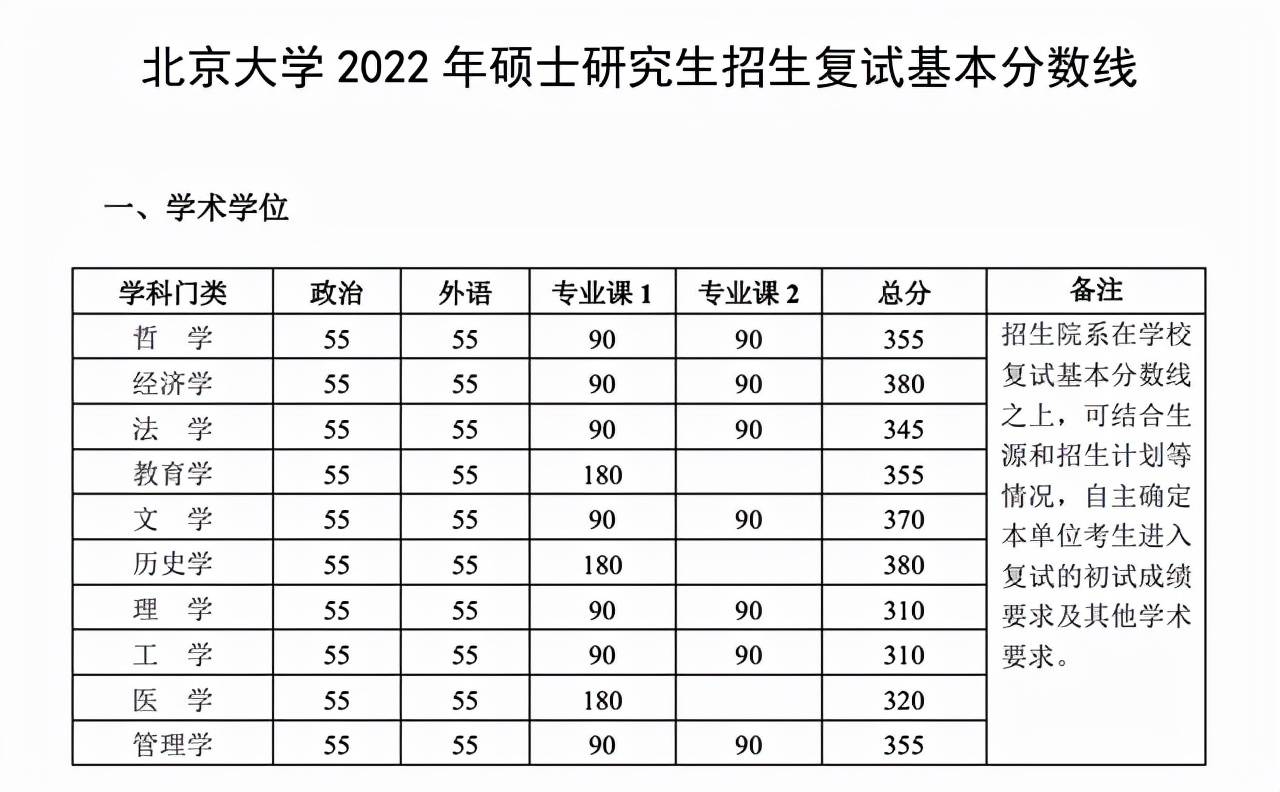 北京大学 2022 年硕士研究生招生复试基本分数线

一、学术学位

| 学科门类 | 政治 | 外语 | 专业课 1 | 专业课 2 | 总分 | 备注 |
|---|---|---|---|---|---|---|
| 哲 学 | 55 | 55 | 90 | 90 | 355 | 招生院系在学校复试基本分数线之上，可结合生源和招生计划等情况，自主确定本单位考生进入复试的初试成绩要求及其他学术要求。 |
| 经济学 | 55 | 55 | 90 | 90 | 380 | |
| 法 学 | 55 | 55 | 90 | 90 | 345 | |
| 教育学 | 55 | 55 | 180 | | 355 | |
| 文 学 | 55 | 55 | 90 | 90 | 370 | |
| 历史学 | 55 | 55 | 180 | | 380 | |
| 理 学 | 55 | 55 | 90 | 90 | 310 | |
| 工 学 | 55 | 55 | 90 | 90 | 310 | |
| 医 学 | 55 | 55 | 180 | | 320 | |
| 管理学 | 55 | 55 | 90 | 90 | 355 | |